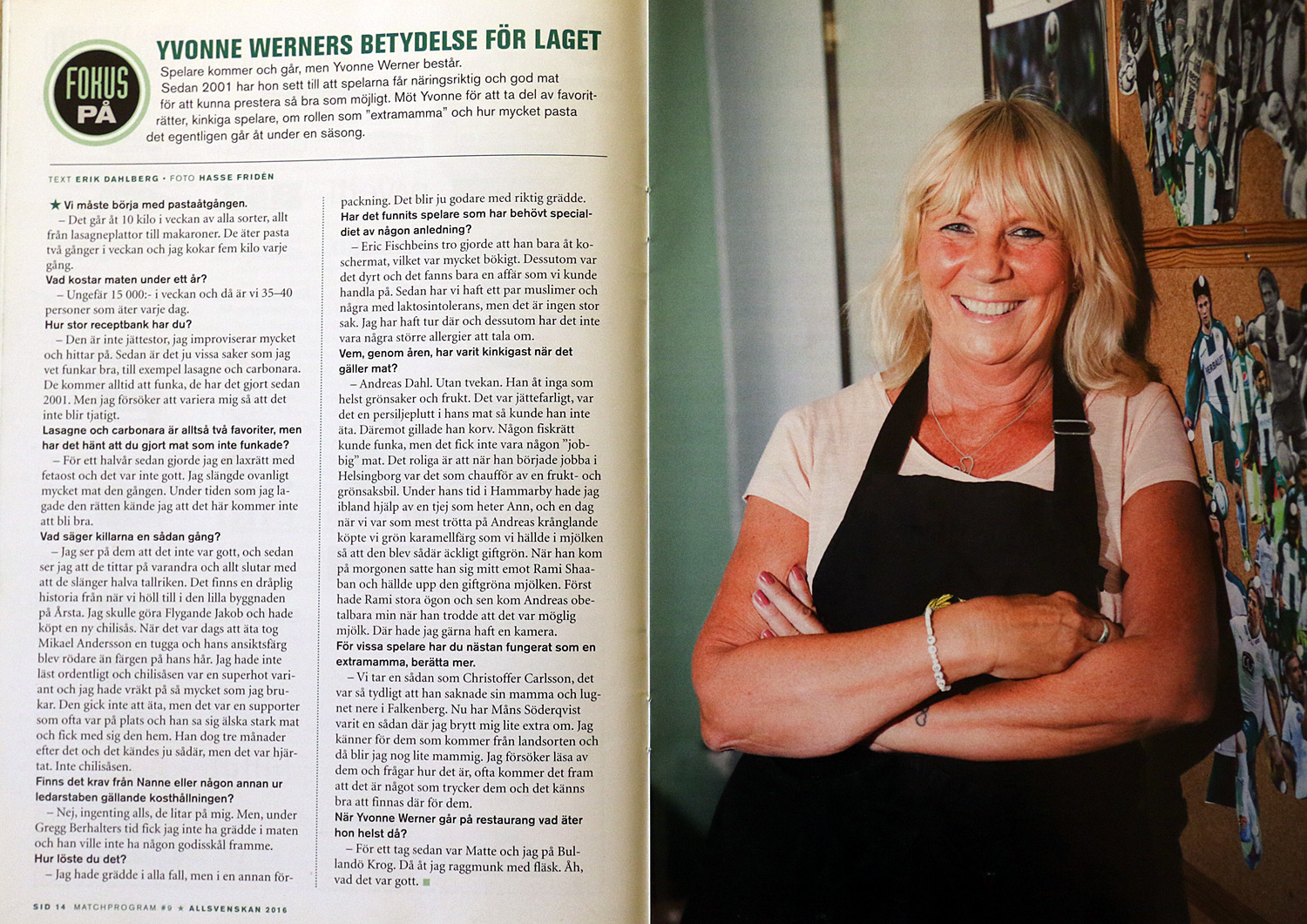 FOKUS PÅ

YVONNE WERNERS BETYDELSE FÖR LAGET

Spelare kommer och går, men Yvonne Werner består. Sedan 2001 har hon sett till att spelarna får näringsriktig och god mat för att kunna prestera så bra som möjligt. Möt Yvonne för att ta del av favoriträtter, kinkiga spelare, om rollen som "extramamma" och hur mycket pasta det egentligen går åt under en säsong.

TEXT ERIK DAHLBERG • FOTO HASSE FRIDÉN

★ Vi måste börja med pastaåtgången.

– Det går åt 10 kilo i veckan av alla sorter, allt från lasagneplattor till makaroner. De äter pasta två gånger i veckan och jag kokar fem kilo varje gång.

Vad kostar maten under ett år?

– Ungefär 15 000:- i veckan och då är vi 35–40 personer som äter varje dag.

Hur stor receptbank har du?

– Den är inte jättestor, jag improviserar mycket och hittar på. Sedan är det ju vissa saker som jag vet funkar bra, till exempel lasagne och carbonara. De kommer alltid att funka, de har det gjort sedan 2001. Men jag försöker att variera mig så att det inte blir tjatigt.

Lasagne och carbonara är alltså två favoriter, men har det hänt att du gjort mat som inte funkade?

– För ett halvår sedan gjorde jag en laxrätt med fetaost och det var inte gott. Jag slängde ovanligt mycket mat den gången. Under tiden som jag lagade den rätten kände jag att det här kommer inte att bli bra.

Vad säger killarna en sådan gång?

– Jag ser på dem att det inte var gott, och sedan ser jag att de tittar på varandra och allt slutar med att de slänger halva tallriken. Det finns en dråplig historia från när vi höll till i den lilla byggnaden på Årsta. Jag skulle göra Flygande Jakob och hade köpt en ny chilisås. När det var dags att äta tog Mikael Andersson en tugga och hans ansiktsfärg blev rödare än färgen på hans hår. Jag hade inte läst ordentligt och chilisåsen var en superhot variant och jag hade vräkt på så mycket som jag brukar. Den gick inte att äta, men det var en supporter som ofta var på plats och han sa sig älska stark mat och fick med sig den hem. Han dog tre månader efter det och det kändes ju sådär, men det var hjärtat. Inte chilisåsen.

Finns det krav från Nanne eller någon annan ur ledarstaben gällande kosthållningen?

– Nej, ingenting alls, de litar på mig. Men, under Gregg Berhalters tid fick jag inte ha grädde i maten och han ville inte ha någon godisskål framme.

Hur löste du det?

– Jag hade grädde i alla fall, men i en annan förpackning. Det blir ju godare med riktig grädde.

Har det funnits spelare som har behövt specialdiet av någon anledning?

– Eric Fischbeins tro gjorde att han bara åt koschermat, vilket var mycket bökigt. Dessutom var det dyrt och det fanns bara en affär som vi kunde handla på. Sedan har vi haft ett par muslimer och några med laktosintolerans, men det är ingen stor sak. Jag har haft tur där och dessutom har det inte vara några större allergier att tala om.

Vem, genom åren, har varit kinkigast när det gäller mat?

– Andreas Dahl. Utan tvekan. Han åt inga som helst grönsaker och frukt. Det var jättefarligt, var det en persiljeplutt i hans mat så kunde han inte äta. Däremot gillade han korv. Någon fiskrätt kunde funka, men det fick inte vara någon "jobbig" mat. Det roliga är att när han började jobba i Helsingborg var det som chaufför av en frukt- och grönsaksbil. Under hans tid i Hammarby hade jag ibland hjälp av en tjej som heter Ann, och en dag när vi var som mest trötta på Andreas krånglande köpte vi grön karamellfärg som vi hällde i mjölken så att den blev sådär äckligt giftgrön. När han kom på morgonen satte han sig mitt emot Rami Shaaban och hällde upp den giftgröna mjölken. Först hade Rami stora ögon och sen kom Andreas obetalbara min när han trodde att det var möglig mjölk. Där hade jag gärna haft en kamera.

För vissa spelare har du nästan fungerat som en extramamma, berätta mer.

– Vi tar en sådan som Christoffer Carlsson, det var så tydligt att han saknade sin mamma och lugnet nere i Falkenberg. Nu har Måns Söderqvist varit en sådan där jag brytt mig lite extra om. Jag känner för dem som kommer från landsorten och då blir jag nog lite mammig. Jag försöker läsa av dem och frågar hur det är, ofta kommer det fram att det är något som trycker dem och det känns bra att finnas där för dem.

När Yvonne Werner går på restaurang vad äter hon helst då?

– För ett tag sedan var Matte och jag på Bullandö Krog. Då åt jag raggmunk med fläsk. Åh, vad det var gott.

SID 14 MATCHPROGRAM #9 ★ ALLSVENSKAN 2016